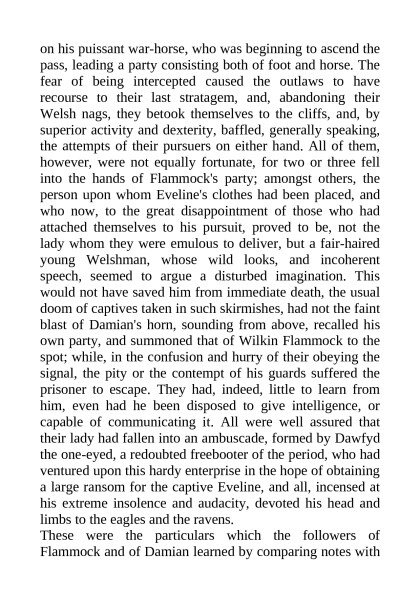 on his puissant war-horse, who was beginning to ascend the pass, leading a party consisting both of foot and horse. The fear of being intercepted caused the outlaws to have recourse to their last stratagem, and, abandoning their Welsh nags, they betook themselves to the cliffs, and, by superior activity and dexterity, baffled, generally speaking, the attempts of their pursuers on either hand. All of them, however, were not equally fortunate, for two or three fell into the hands of Flammock's party; amongst others, the person upon whom Eveline's clothes had been placed, and who now, to the great disappointment of those who had attached themselves to his pursuit, proved to be, not the lady whom they were emulous to deliver, but a fair-haired young Welshman, whose wild looks, and incoherent speech, seemed to argue a disturbed imagination. This would not have saved him from immediate death, the usual doom of captives taken in such skirmishes, had not the faint blast of Damian's horn, sounding from above, recalled his own party, and summoned that of Wilkin Flammock to the spot; while, in the confusion and hurry of their obeying the signal, the pity or the contempt of his guards suffered the prisoner to escape. They had, indeed, little to learn from him, even had he been disposed to give intelligence, or capable of communicating it. All were well assured that their lady had fallen into an ambuscade, formed by Dawfyd the one-eyed, a redoubted freebooter of the period, who had ventured upon this hardy enterprise in the hope of obtaining a large ransom for the captive Eveline, and all, incensed at his extreme insolence and audacity, devoted his head and limbs to the eagles and the ravens.

These were the particulars which the followers of Flammock and of Damian learned by comparing notes with